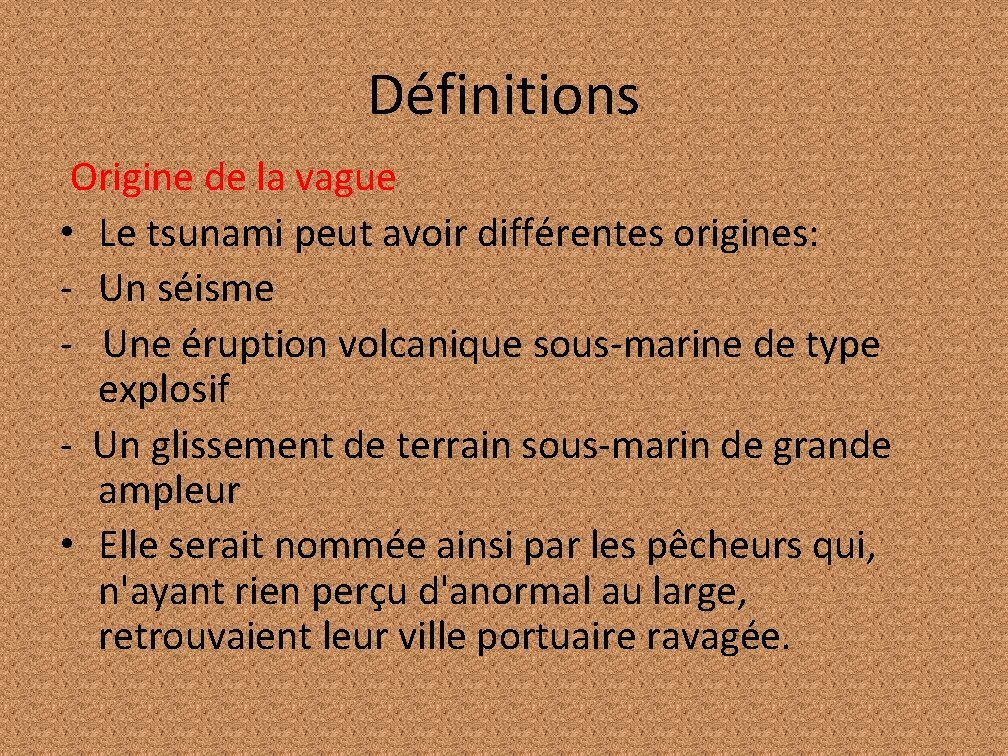 Définitions

Origine de la vague

• Le tsunami peut avoir différentes origines:
- Un séisme
- Une éruption volcanique sous-marine de type explosif
- Un glissement de terrain sous-marin de grande ampleur
• Elle serait nommée ainsi par les pêcheurs qui, n'ayant rien perçu d'anormal au large, retrouvaient leur ville portuaire ravagée.